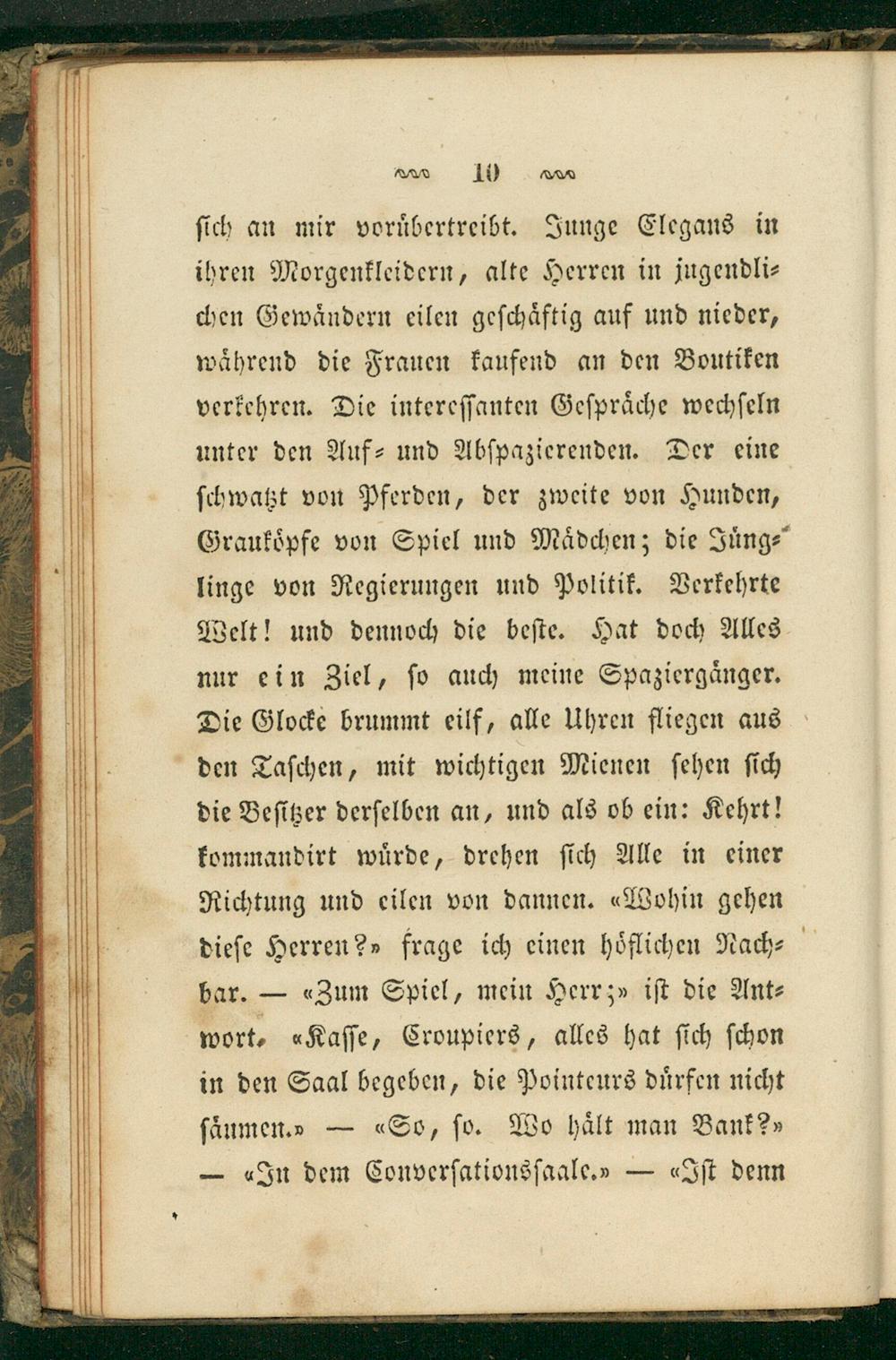 10

sich an mir vorübertreibt. Junge Elegans in ihren Morgenkleidern, alte Herren in jugendlichen Gewändern eilen geschäftig auf und nieder, während die Frauen kaufend an den Boutiken verkehren. Die interessanten Gespräche wechseln unter den Auf- und Abspazierenden. Der eine schwatzt von Pferden, der zweite von Hunden, Grauköpfe von Spiel und Mädchen; die Jünglinge von Regierungen und Politik. Verkehrte Welt! und dennoch die beste. Hat doch Alles nur ein Ziel, so auch meine Spaziergänger. Die Glocke brummt eilf, alle Uhren fliegen aus den Taschen, mit wichtigen Mienen sehen sich die Besitzer derselben an, und als ob ein: Kehrt! kommandirt würde, drehen sich Alle in einer Richtung und eilen von dannen. «Wohin gehen diese Herren?» frage ich einen höflichen Nachbar. — «Zum Spiel, mein Herr;» ist die Antwort. «Kasse, Croupiers, alles hat sich schon in den Saal begeben, die Pointeurs dürfen nicht säumen.» — «So, so. Wo hält man Bank?» — «In dem Conversationssaale.» — «Ist denn